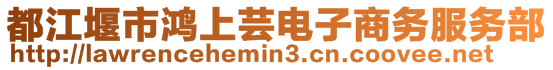 都江堰市鸿上芸电子商务服务部
http://lawrencehemin3.cn.coovee.net